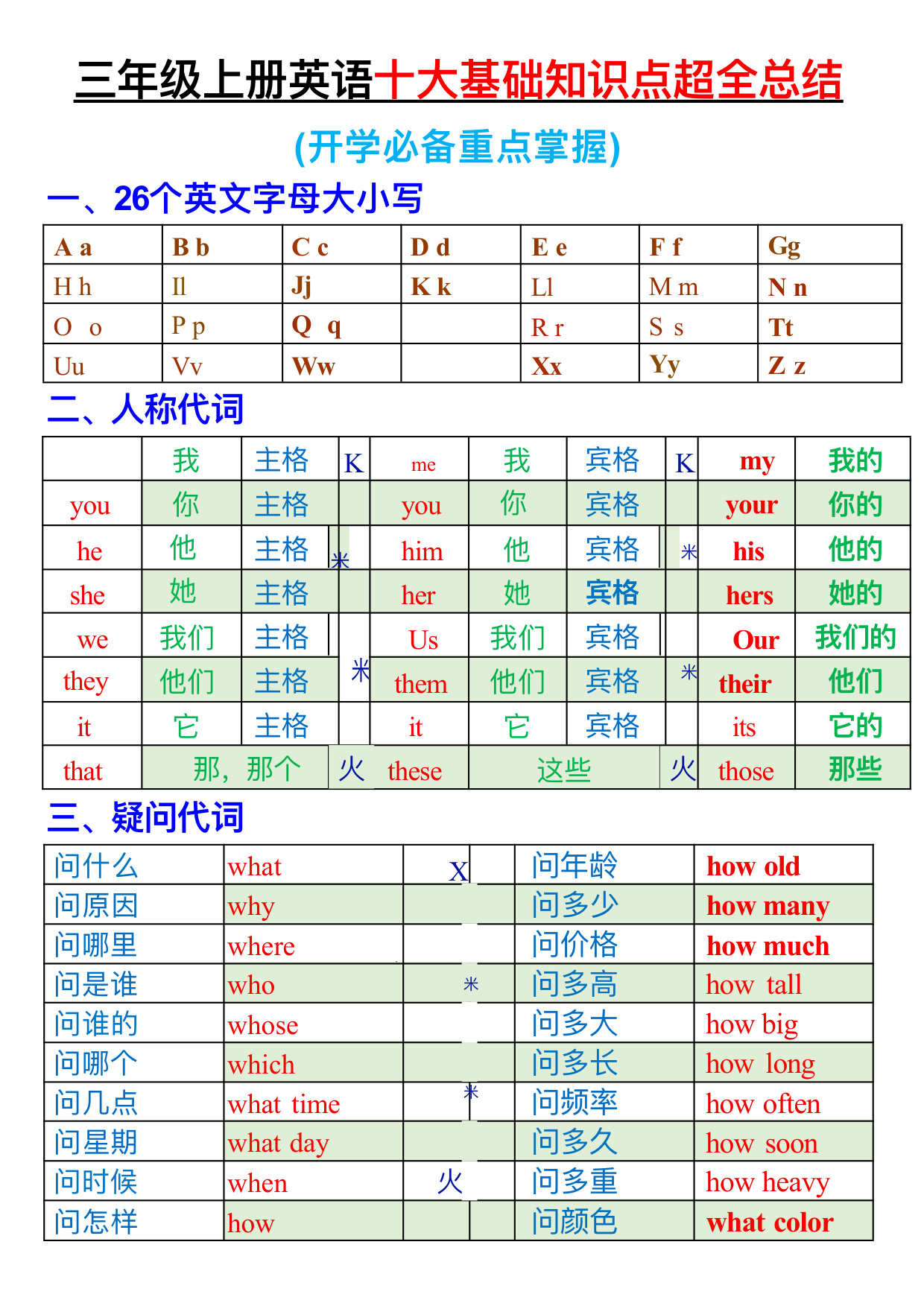 三年级上册英语十大基础知识点超全总结

(开学必备重点掌握)

一、26个英文字母大小写

| A a | B b | C c | D d | E e | F f | Gg |
|---|---|---|---|---|---|---|
| H h | Il | Jj | K k | Ll | M m | N n |
| O o | P p | Q q |  | R r | S s | Tt |
| Uu | Vv | Ww |  | Xx | Yy | Z z |

二、人称代词

|  | 我 | 主格 | K | me | 我 | 宾格 | K | my | 我的 |
|---|---|---|---|---|---|---|---|---|---|
| you | 你 | 主格 |  | you | 你 | 宾格 |  | your | 你的 |
| he | 他 | 主格 | 米 | him | 他 | 宾格 | 米 | his | 他的 |
| she | 她 | 主格 |  | her | 她 | 宾格 |  | hers | 她的 |
| we | 我们 | 主格 |  | Us | 我们 | 宾格 |  | Our | 我们的 |
| they | 他们 | 主格 | 米 | them | 他们 | 宾格 | 米 | their | 他们 |
| it | 它 | 主格 |  | it | 它 | 宾格 |  | its | 它的 |
| that | 那，那个 |  | 火 | these | 这些 |  | 火 | those | 那些 |

三、疑问代词

| 问什么 | what | X | 问年龄 | how old |
|---|---|---|---|---|
| 问原因 | why |  | 问多少 | how many |
| 问哪里 | where |  | 问价格 | how much |
| 问是谁 | who | 米 | 问多高 | how tall |
| 问谁的 | whose |  | 问多大 | how big |
| 问哪个 | which |  | 问多长 | how long |
| 问几点 | what time | 米 | 问频率 | how often |
| 问星期 | what day |  | 问多久 | how soon |
| 问时候 | when | 火 | 问多重 | how heavy |
| 问怎样 | how |  | 问颜色 | what color |